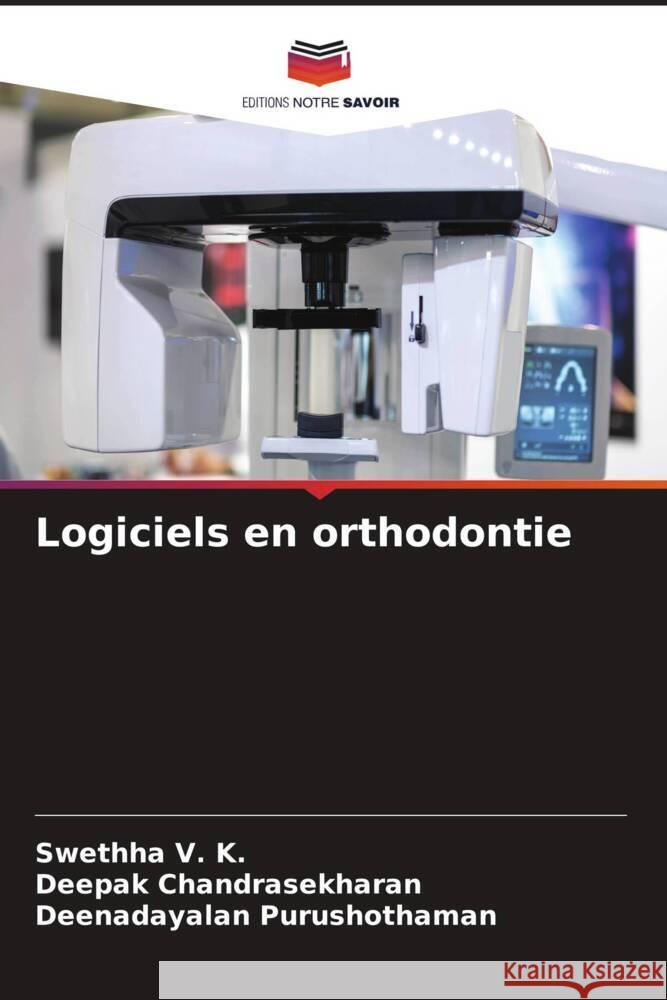 EDITIONS NOTRE SAVOIR

Logiciels en orthodontie

Swethha V. K.
Deepak Chandrasekharan
Deenadayalan Purushothaman